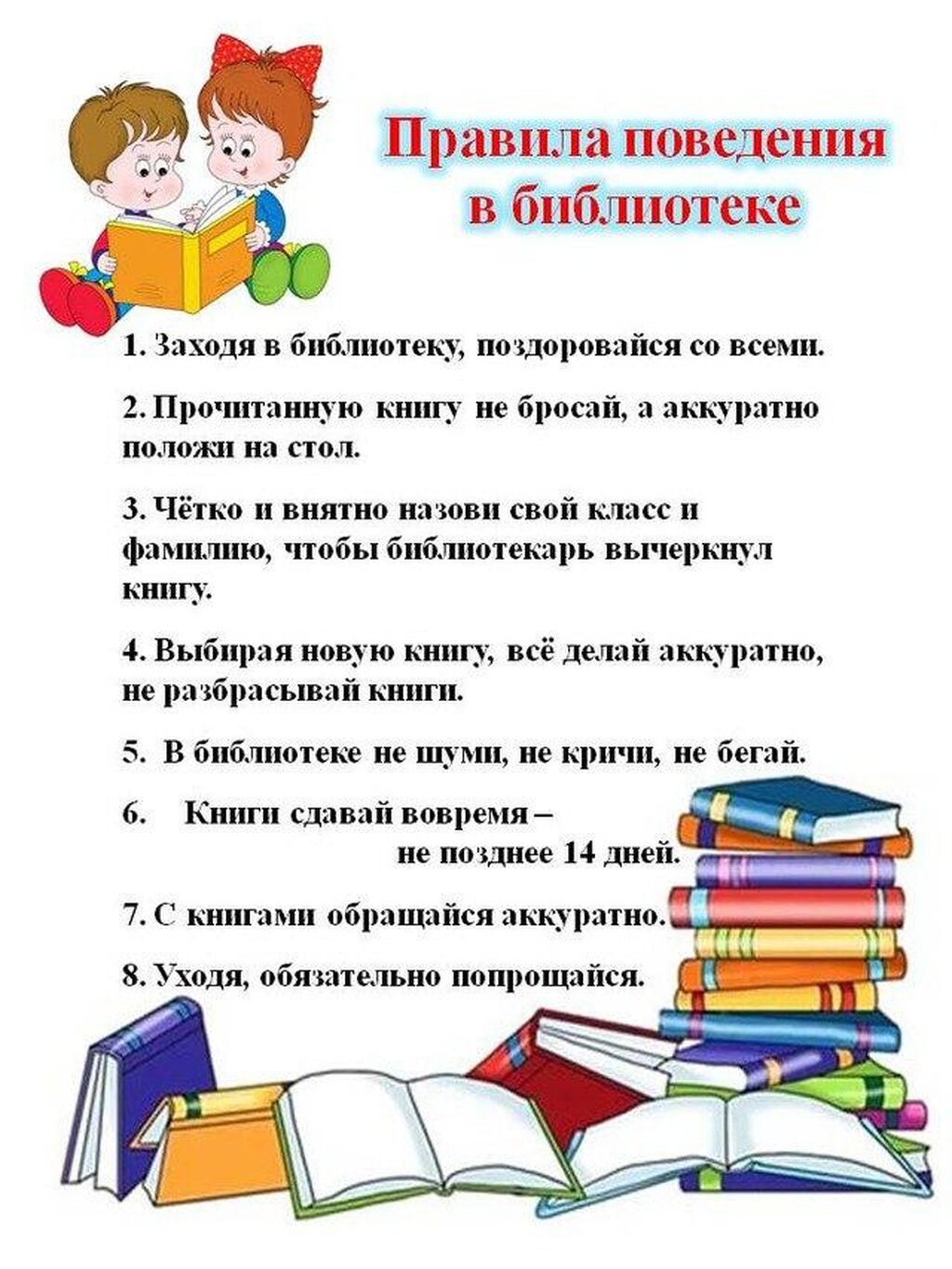 Правила поведения
в библиотеке

1. Заходя в библиотеку, поздоровайся со всеми.

2. Прочитанную книгу не бросай, а аккуратно положи на стол.

3. Чётко и внятно назови свой класс и фамилию, чтобы библиотекарь вычеркнул книгу.

4. Выбирая новую книгу, всё делай аккуратно, не разбрасывай книги.

5. В библиотеке не шуми, не кричи, не бегай.

6. Книги сдавай вовремя – не позднее 14 дней.

7. С книгами обращайся аккуратно.

8. Уходя, обязательно попрощайся.